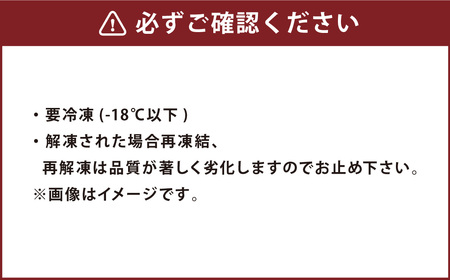 必ずご確認ください

・要冷凍 (-18℃以下 )

・解凍された場合再凍結、再解凍は品質が著しく劣化しますのでお止め下さい。

※画像はイメージです。